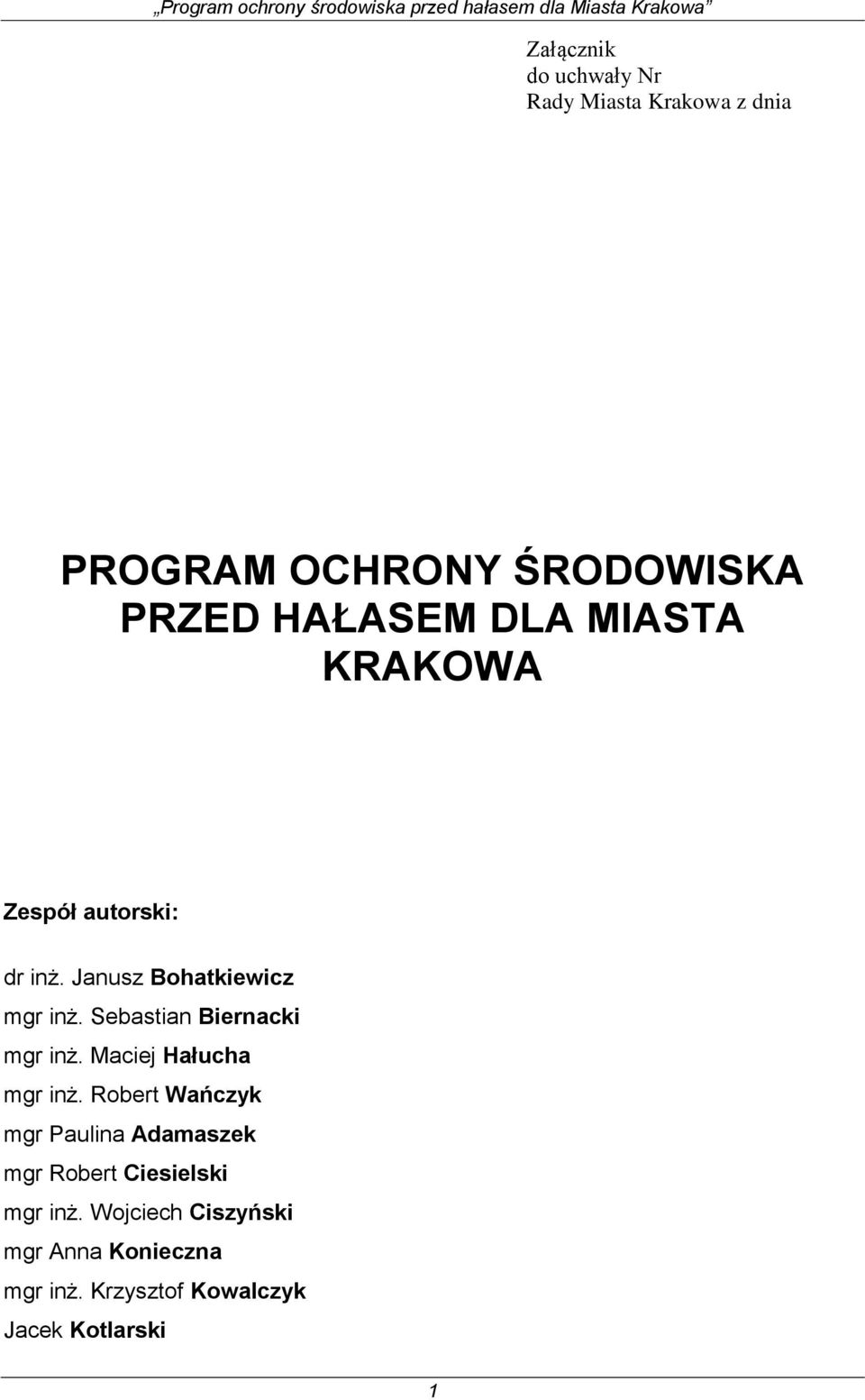 „Program ochrony środowiska przed hałasem dla Miasta Krakowa”

Załącznik
do uchwały Nr
Rady Miasta Krakowa z dnia

PROGRAM OCHRONY ŚRODOWISKA PRZED HAŁASEM DLA MIASTA KRAKOWA

Zespół autorski:

dr inż. Janusz Bohatkiewicz
mgr inż. Sebastian Biernacki
mgr inż. Maciej Hałucha
mgr inż. Robert Wańczyk
mgr Paulina Adamaszek
mgr Robert Ciesielski
mgr inż. Wojciech Ciszyński
mgr Anna Konieczna
mgr inż. Krzysztof Kowalczyk
Jacek Kotlarski

1